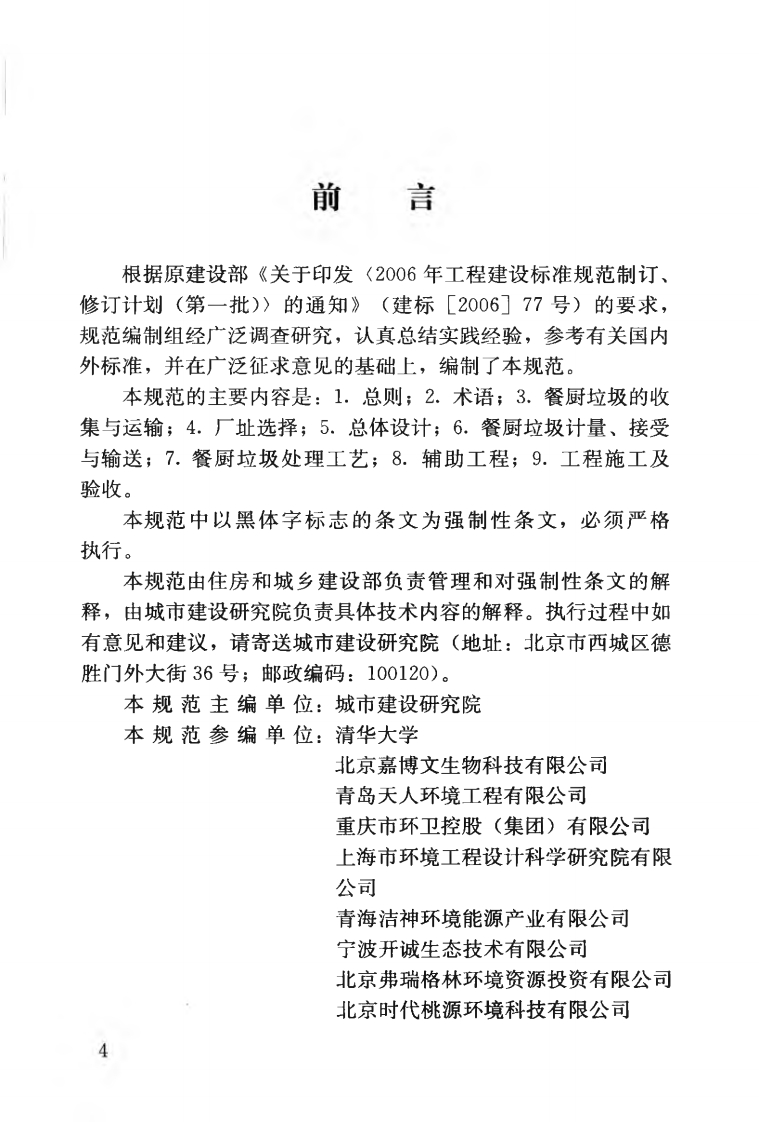 前　言

根据原建设部《关于印发〈2006年工程建设标准规范制订、修订计划（第一批）〉的通知》（建标［2006］77号）的要求，规范编制组经广泛调查研究，认真总结实践经验，参考有关国内外标准，并在广泛征求意见的基础上，编制了本规范。

本规范的主要内容是：1. 总则；2. 术语；3. 餐厨垃圾的收集与运输；4. 厂址选择；5. 总体设计；6. 餐厨垃圾计量、接受与输送；7. 餐厨垃圾处理工艺；8. 辅助工程；9. 工程施工及验收。

本规范中以黑体字标志的条文为强制性条文，必须严格执行。

本规范由住房和城乡建设部负责管理和对强制性条文的解释，由城市建设研究院负责具体技术内容的解释。执行过程中如有意见和建议，请寄送城市建设研究院（地址：北京市西城区德胜门外大街36号；邮政编码：100120）。

本规范主编单位：城市建设研究院

本规范参编单位：清华大学
北京嘉博文生物科技有限公司
青岛天人环境工程有限公司
重庆市环卫控股（集团）有限公司
上海市环境工程设计科学研究院有限公司
青海洁神环境能源产业有限公司
宁波开诚生态技术有限公司
北京弗瑞格林环境资源投资有限公司
北京时代桃源环境科技有限公司

4